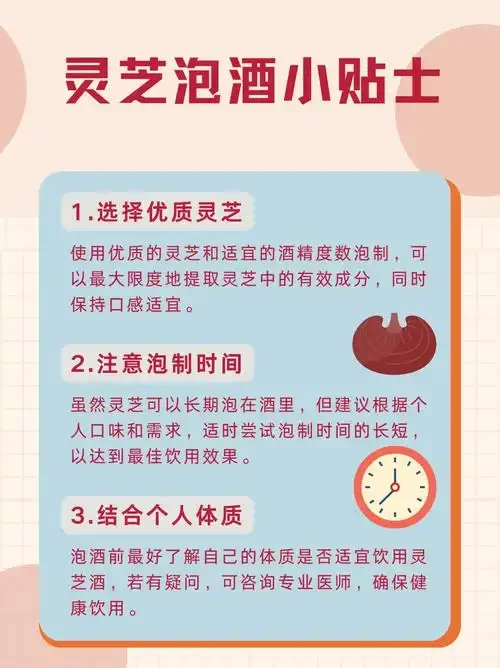 灵芝泡酒小贴士

1.选择优质灵芝

使用优质的灵芝和适宜的酒精度数泡制，可以最大限度地提取灵芝中的有效成分，同时保持口感适宜。

2.注意泡制时间

虽然灵芝可以长期泡在酒里，但建议根据个人口味和需求，适时尝试泡制时间的长短，以达到最佳饮用效果。

3.结合个人体质

泡酒前最好了解自己的体质是否适宜饮用灵芝酒，若有疑问，可咨询专业医师，确保健康饮用。